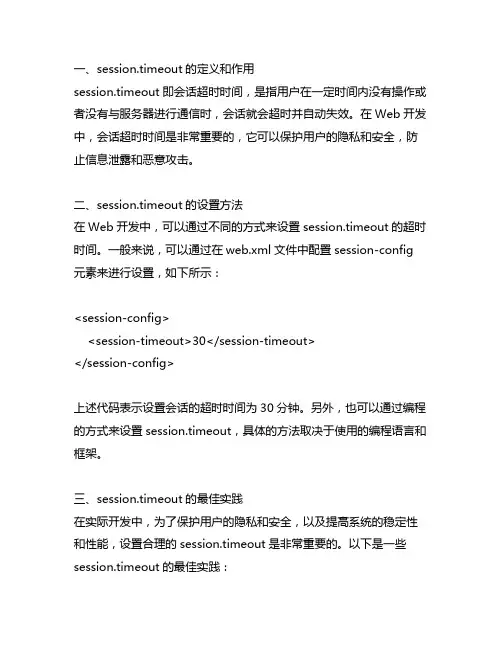 一、session.timeout 的定义和作用
session.timeout 即会话超时时间，是指用户在一定时间内没有操作或者没有与服务器进行通信时，会话就会超时并自动失效。在 Web 开发中，会话超时时间是非常重要的，它可以保护用户的隐私和安全，防止信息泄露和恶意攻击。

二、session.timeout 的设置方法
在 Web 开发中，可以通过不同的方式来设置 session.timeout 的超时时间。一般来说，可以通过在 web.xml 文件中配置 session-config 元素来进行设置，如下所示：

<session-config>
<session-timeout>30</session-timeout>
</session-config>

上述代码表示设置会话的超时时间为 30 分钟。另外，也可以通过编程的方式来设置 session.timeout，具体的方法取决于使用的编程语言和框架。

三、session.timeout 的最佳实践
在实际开发中，为了保护用户的隐私和安全，以及提高系统的稳定性和性能，设置合理的 session.timeout 是非常重要的。以下是一些 session.timeout 的最佳实践：